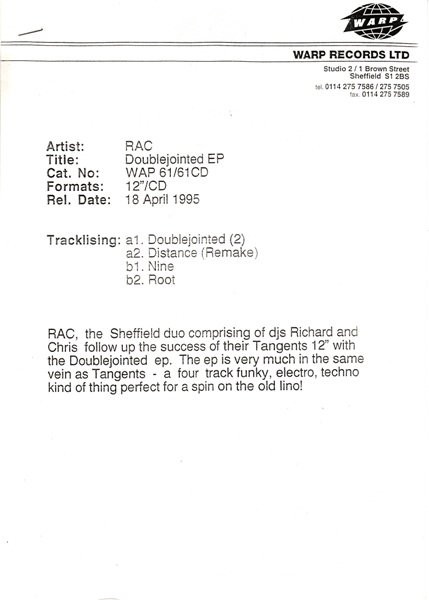 WARP

WARP RECORDS LTD

Studio 2 / 1 Brown Street
Sheffield S1 2BS

tel. 0114 275 7586 / 275 7505
fax. 0114 275 7589

Artist: RAC
Title: Doublejointed EP
Cat. No: WAP 61/61CD
Formats: 12"/CD
Rel. Date: 18 April 1995

Tracklising: a1. Doublejointed (2)
a2. Distance (Remake)
b1. Nine
b2. Root

RAC, the Sheffield duo comprising of djs Richard and Chris follow up the success of their Tangents 12" with the Doublejointed ep. The ep is very much in the same vein as Tangents - a four track funky, electro, techno kind of thing perfect for a spin on the old lino!